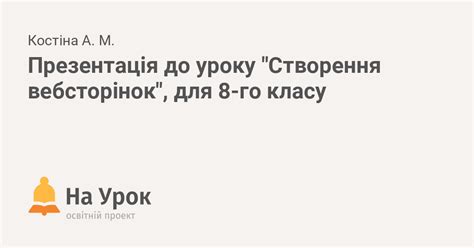 Костіна А. М.

Презентація до уроку "Створення вебсторінок", для 8-го класу

На Урок
освітній проект